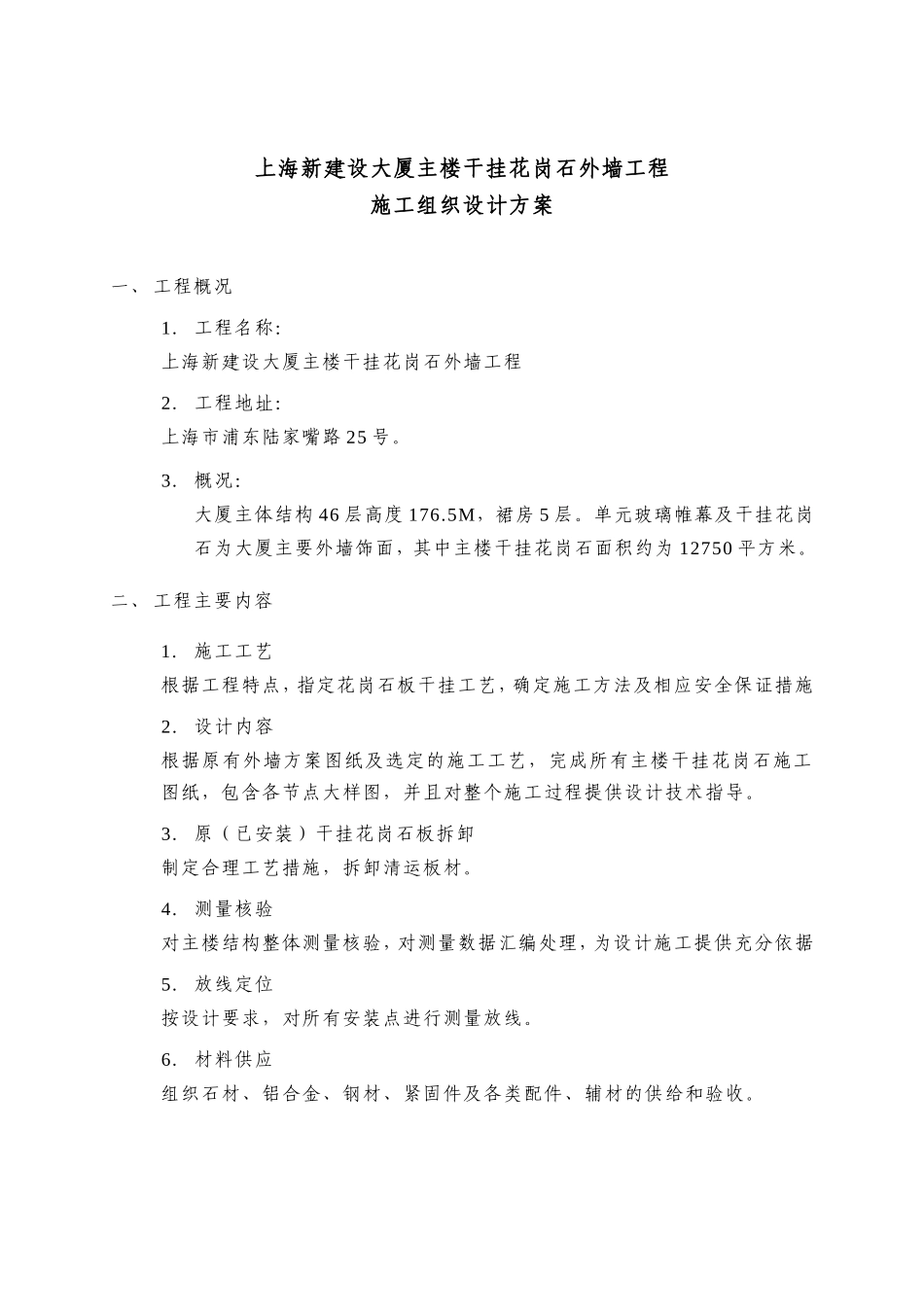 上海新建设大厦主楼干挂花岗石外墙工程
施工组织设计方案

一、 工程概况

1. 工程名称:
上海新建设大厦主楼干挂花岗石外墙工程

2. 工程地址:
上海市浦东陆家嘴路25号。

3. 概况:
大厦主体结构46层高度176.5M，裙房5层。单元玻璃帷幕及干挂花岗石为大厦主要外墙饰面，其中主楼干挂花岗石面积约为12750平方米。

二、 工程主要内容

1. 施工工艺
根据工程特点，指定花岗石板干挂工艺，确定施工方法及相应安全保证措施

2. 设计内容
根据原有外墙方案图纸及选定的施工工艺，完成所有主楼干挂花岗石施工图纸，包含各节点大样图，并且对整个施工过程提供设计技术指导。

3. 原（已安装）干挂花岗石板拆卸
制定合理工艺措施，拆卸清运板材。

4. 测量核验
对主楼结构整体测量核验，对测量数据汇编处理，为设计施工提供充分依据

5. 放线定位
按设计要求，对所有安装点进行测量放线。

6. 材料供应
组织石材、铝合金、钢材、紧固件及各类配件、辅材的供给和验收。